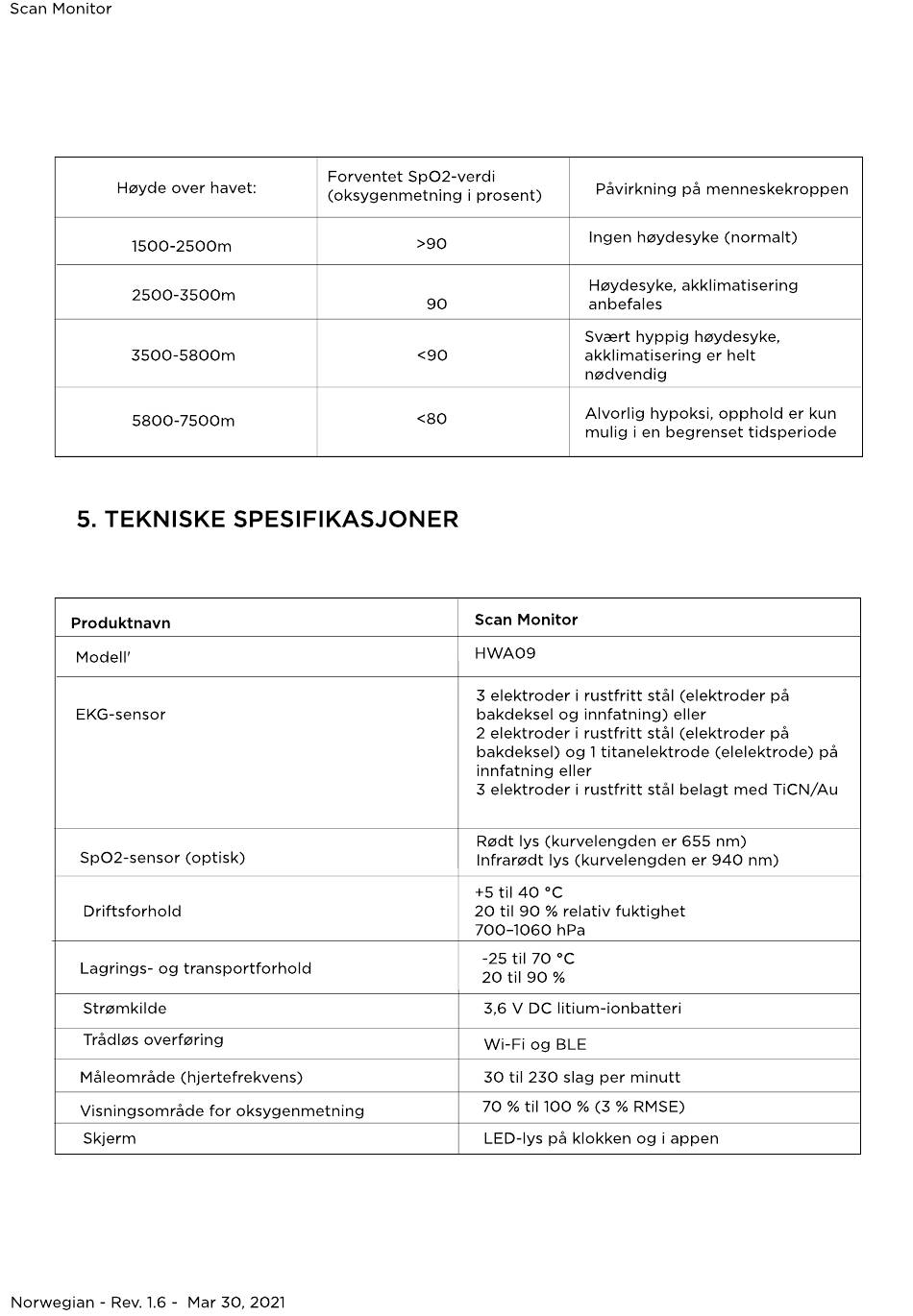 Scan Monitor

| Høyde over havet: | Forventet SpO2-verdi (oksygenmetning i prosent) | Påvirkning på menneskekroppen |
|---|---|---|
| 1500-2500m | >90 | Ingen høydesyke (normalt) |
| 2500-3500m | 90 | Høydesyke, akklimatisering anbefales |
| 3500-5800m | <90 | Svært hyppig høydesyke, akklimatisering er helt nødvendig |
| 5800-7500m | <80 | Alvorlig hypoksi, opphold er kun mulig i en begrenset tidsperiode |

5. TEKNISKE SPESIFIKASJONER

| Produktnavn | Scan Monitor |
|---|---|
| Modell' | HWA09 |
| EKG-sensor | 3 elektroder i rustfritt stål (elektroder på bakdeksel og innfatning) eller 2 elektroder i rustfritt stål (elektroder på bakdeksel) og 1 titanelektrode (elelektrode) på innfatning eller 3 elektroder i rustfritt stål belagt med TiCN/Au |
| SpO2-sensor (optisk) | Rødt lys (kurvelengden er 655 nm) Infrarødt lys (kurvelengden er 940 nm) |
| Driftsforhold | +5 til 40 °C 20 til 90 % relativ fuktighet 700–1060 hPa |
| Lagrings- og transportforhold | -25 til 70 °C 20 til 90 % |
| Strømkilde | 3,6 V DC litium-ionbatteri |
| Trådløs overføring | Wi-Fi og BLE |
| Måleområde (hjertefrekvens) | 30 til 230 slag per minutt |
| Visningsområde for oksygenmetning | 70 % til 100 % (3 % RMSE) |
| Skjerm | LED-lys på klokken og i appen |

Norwegian - Rev. 1.6 - Mar 30, 2021